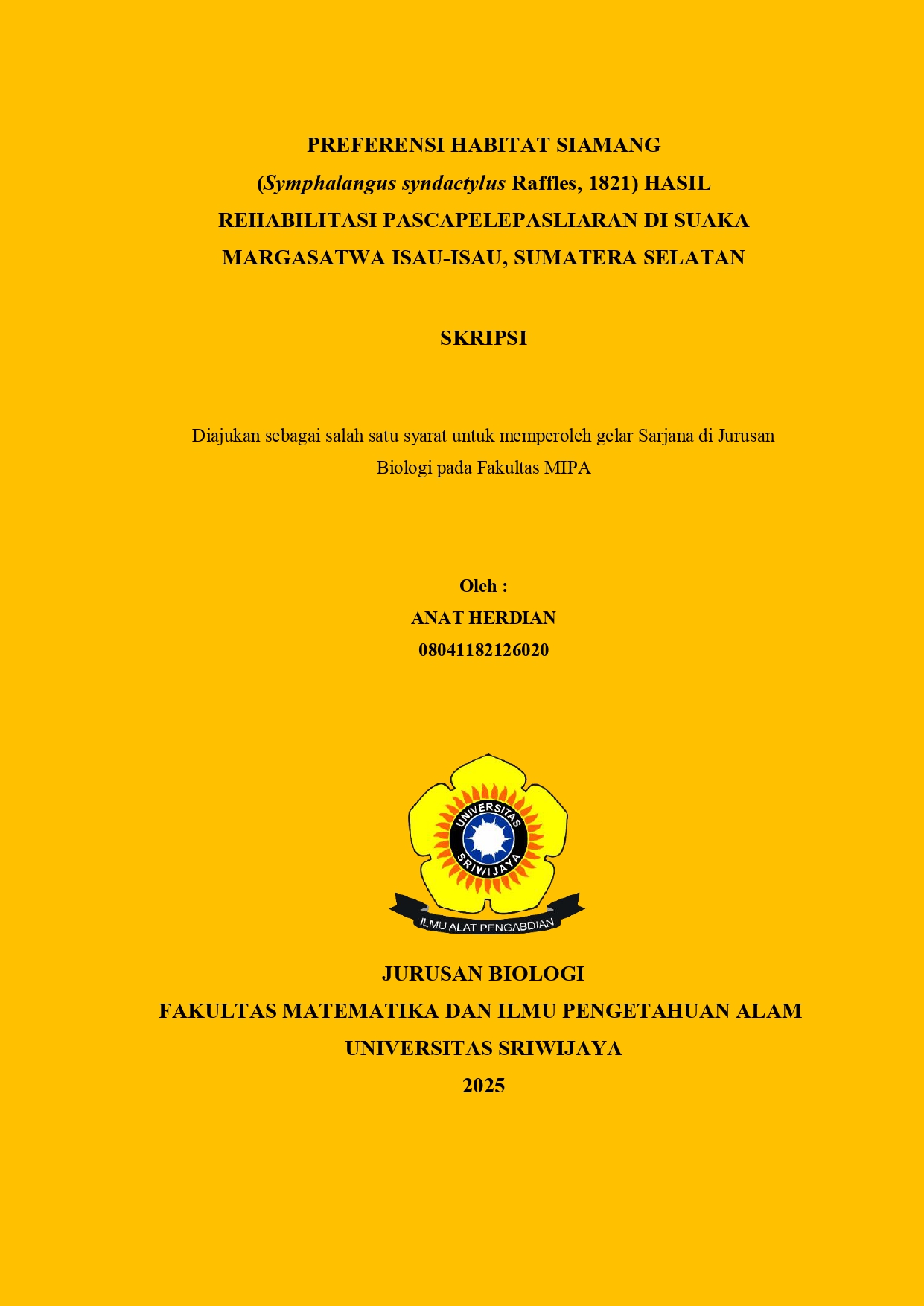 PREFERENSI HABITAT SIAMANG (Symphalangus syndactylus Raffles, 1821) HASIL REHABILITASI PASCAPELEPASLIARAN DI SUAKA MARGASATWA ISAU-ISAU, SUMATERA SELATAN

SKRIPSI

Diajukan sebagai salah satu syarat untuk memperoleh gelar Sarjana di Jurusan Biologi pada Fakultas MIPA

Oleh :
ANAT HERDIAN
08041182126020

UNIVERSITAS SRIWIJAYA
ILMU ALAT PENGABDIAN

JURUSAN BIOLOGI
FAKULTAS MATEMATIKA DAN ILMU PENGETAHUAN ALAM
UNIVERSITAS SRIWIJAYA
2025